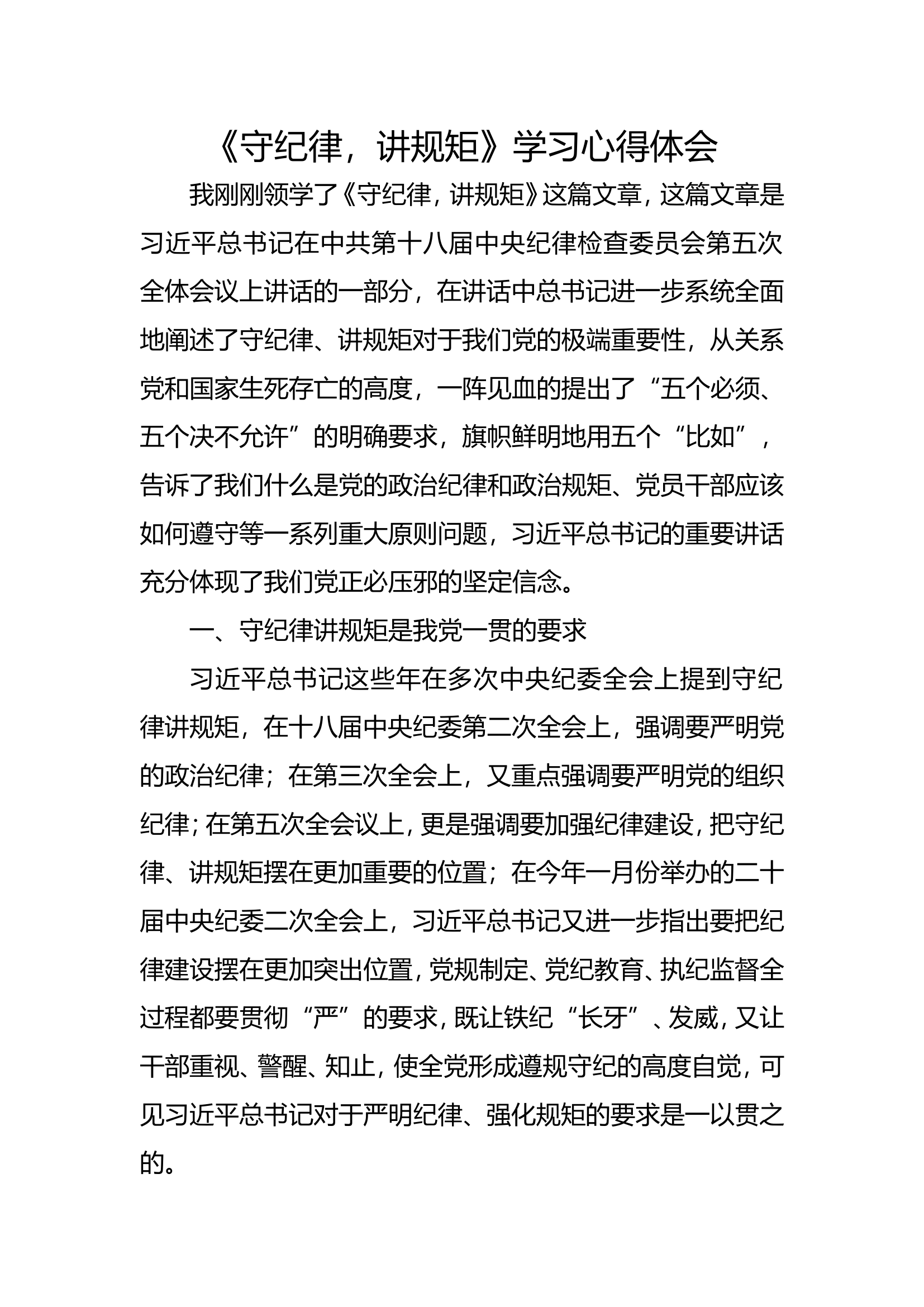 《守纪律，讲规矩》学习心得体会

我刚刚领学了《守纪律，讲规矩》这篇文章，这篇文章是习近平总书记在中共第十八届中央纪律检查委员会第五次全体会议上讲话的一部分，在讲话中总书记进一步系统全面地阐述了守纪律、讲规矩对于我们党的极端重要性，从关系党和国家生死存亡的高度，一阵见血的提出了“五个必须、五个决不允许”的明确要求，旗帜鲜明地用五个“比如”，告诉了我们什么是党的政治纪律和政治规矩、党员干部应该如何遵守等一系列重大原则问题，习近平总书记的重要讲话充分体现了我们党正必压邪的坚定信念。

一、守纪律讲规矩是我党一贯的要求

习近平总书记这些年在多次中央纪委全会上提到守纪律讲规矩，在十八届中央纪委第二次全会上，强调要严明党的政治纪律；在第三次全会上，又重点强调要严明党的组织纪律；在第五次全会议上，更是强调要加强纪律建设，把守纪律、讲规矩摆在更加重要的位置；在今年一月份举办的二十届中央纪委二次全会上，习近平总书记又进一步指出要把纪律建设摆在更加突出位置，党规制定、党纪教育、执纪监督全过程都要贯彻“严”的要求，既让铁纪“长牙”、发威，又让干部重视、警醒、知止，使全党形成遵规守纪的高度自觉，可见习近平总书记对于严明纪律、强化规矩的要求是一以贯之的。